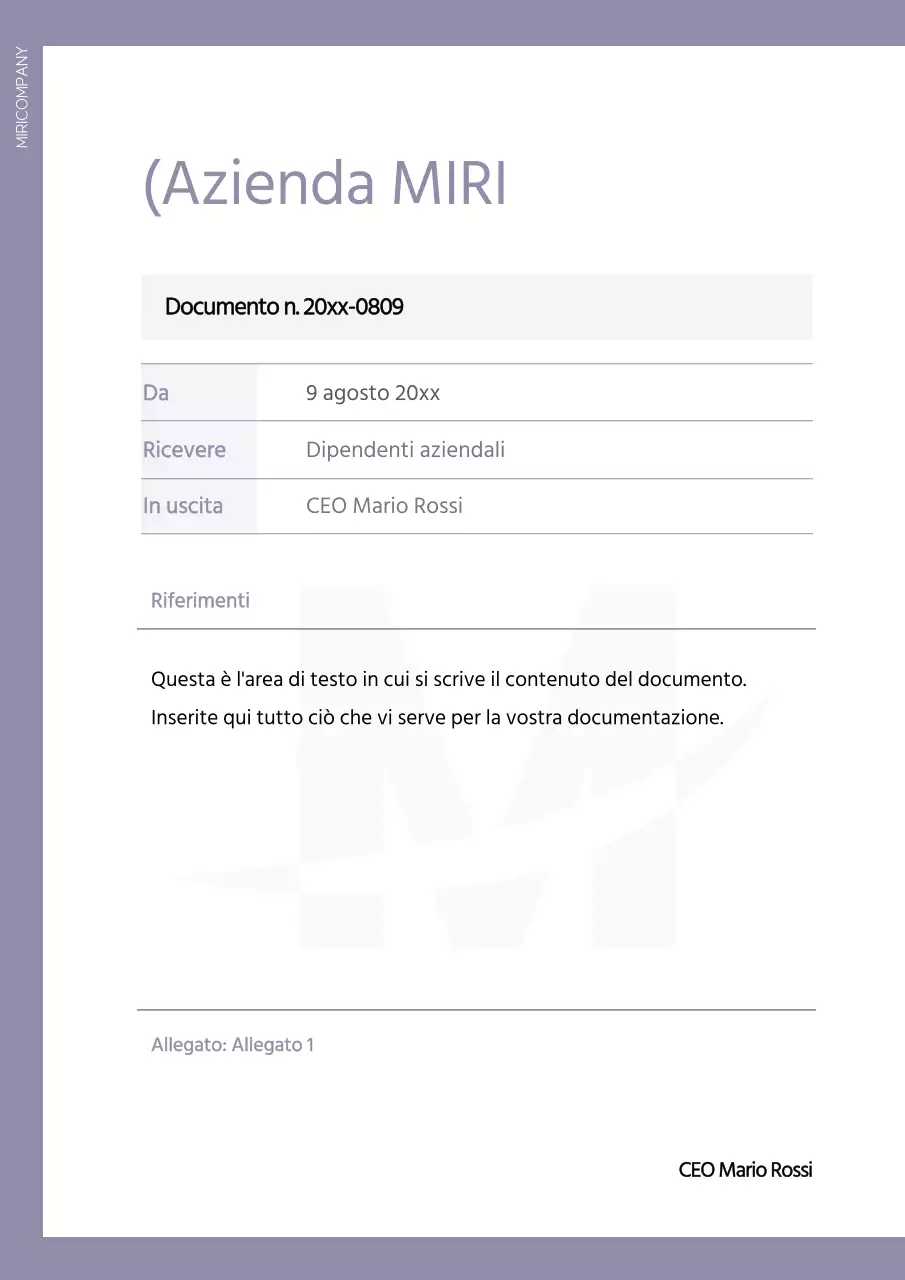 MIRICOMPANY

(Azienda MIRI

Documento n. 20xx-0809

| Da | 9 agosto 20xx |
|---|---|
| Ricevere | Dipendenti aziendali |
| In uscita | CEO Mario Rossi |

Riferimenti

Questa è l'area di testo in cui si scrive il contenuto del documento. Inserite qui tutto ciò che vi serve per la vostra documentazione.

Allegato: Allegato 1

CEO Mario Rossi